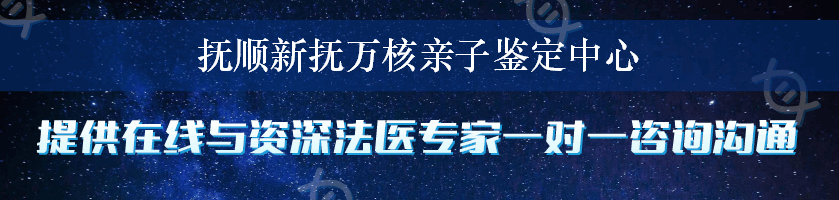 抚顺新抚万核亲子鉴定中心

提供在线与资深法医专家一对一咨询沟通